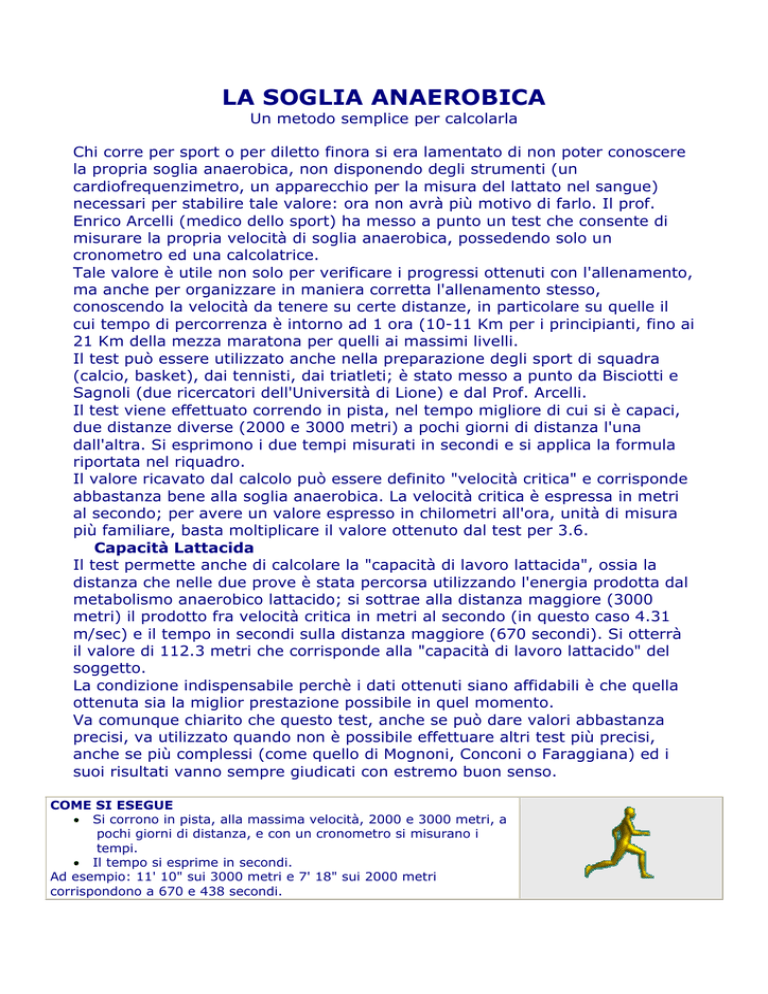 LA SOGLIA ANAEROBICA
Un metodo semplice per calcolarla

Chi corre per sport o per diletto finora si era lamentato di non poter conoscere la propria soglia anaerobica, non disponendo degli strumenti (un cardiofrequenzimetro, un apparecchio per la misura del lattato nel sangue) necessari per stabilire tale valore: ora non avrà più motivo di farlo. Il prof. Enrico Arcelli (medico dello sport) ha messo a punto un test che consente di misurare la propria velocità di soglia anaerobica, possedendo solo un cronometro ed una calcolatrice.
Tale valore è utile non solo per verificare i progressi ottenuti con l'allenamento, ma anche per organizzare in maniera corretta l'allenamento stesso, conoscendo la velocità da tenere su certe distanze, in particolare su quelle il cui tempo di percorrenza è intorno ad 1 ora (10-11 Km per i principianti, fino ai 21 Km della mezza maratona per quelli ai massimi livelli.
Il test può essere utilizzato anche nella preparazione degli sport di squadra (calcio, basket), dai tennisti, dai triatleti; è stato messo a punto da Bisciotti e Sagnoli (due ricercatori dell'Università di Lione) e dal Prof. Arcelli.
Il test viene effettuato correndo in pista, nel tempo migliore di cui si è capaci, due distanze diverse (2000 e 3000 metri) a pochi giorni di distanza l'una dall'altra. Si esprimono i due tempi misurati in secondi e si applica la formula riportata nel riquadro.
Il valore ricavato dal calcolo può essere definito "velocità critica" e corrisponde abbastanza bene alla soglia anaerobica. La velocità critica è espressa in metri al secondo; per avere un valore espresso in chilometri all'ora, unità di misura più familiare, basta moltiplicare il valore ottenuto dal test per 3.6.
Capacità Lattacida
Il test permette anche di calcolare la "capacità di lavoro lattacida", ossia la distanza che nelle due prove è stata percorsa utilizzando l'energia prodotta dal metabolismo anaerobico lattacido; si sottrae alla distanza maggiore (3000 metri) il prodotto fra velocità critica in metri al secondo (in questo caso 4.31 m/sec) e il tempo in secondi sulla distanza maggiore (670 secondi). Si otterrà il valore di 112.3 metri che corrisponde alla "capacità di lavoro lattacido" del soggetto.
La condizione indispensabile perchè i dati ottenuti siano affidabili è che quella ottenuta sia la miglior prestazione possibile in quel momento.
Va comunque chiarito che questo test, anche se può dare valori abbastanza precisi, va utilizzato quando non è possibile effettuare altri test più precisi, anche se più complessi (come quello di Mognoni, Conconi o Faraggiana) ed i suoi risultati vanno sempre giudicati con estremo buon senso.

COME SI ESEGUE
• Si corrono in pista, alla massima velocità, 2000 e 3000 metri, a pochi giorni di distanza, e con un cronometro si misurano i tempi.
• Il tempo si esprime in secondi.
Ad esempio: 11' 10" sui 3000 metri e 7' 18" sui 2000 metri corrispondono a 670 e 438 secondi.